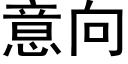 意向